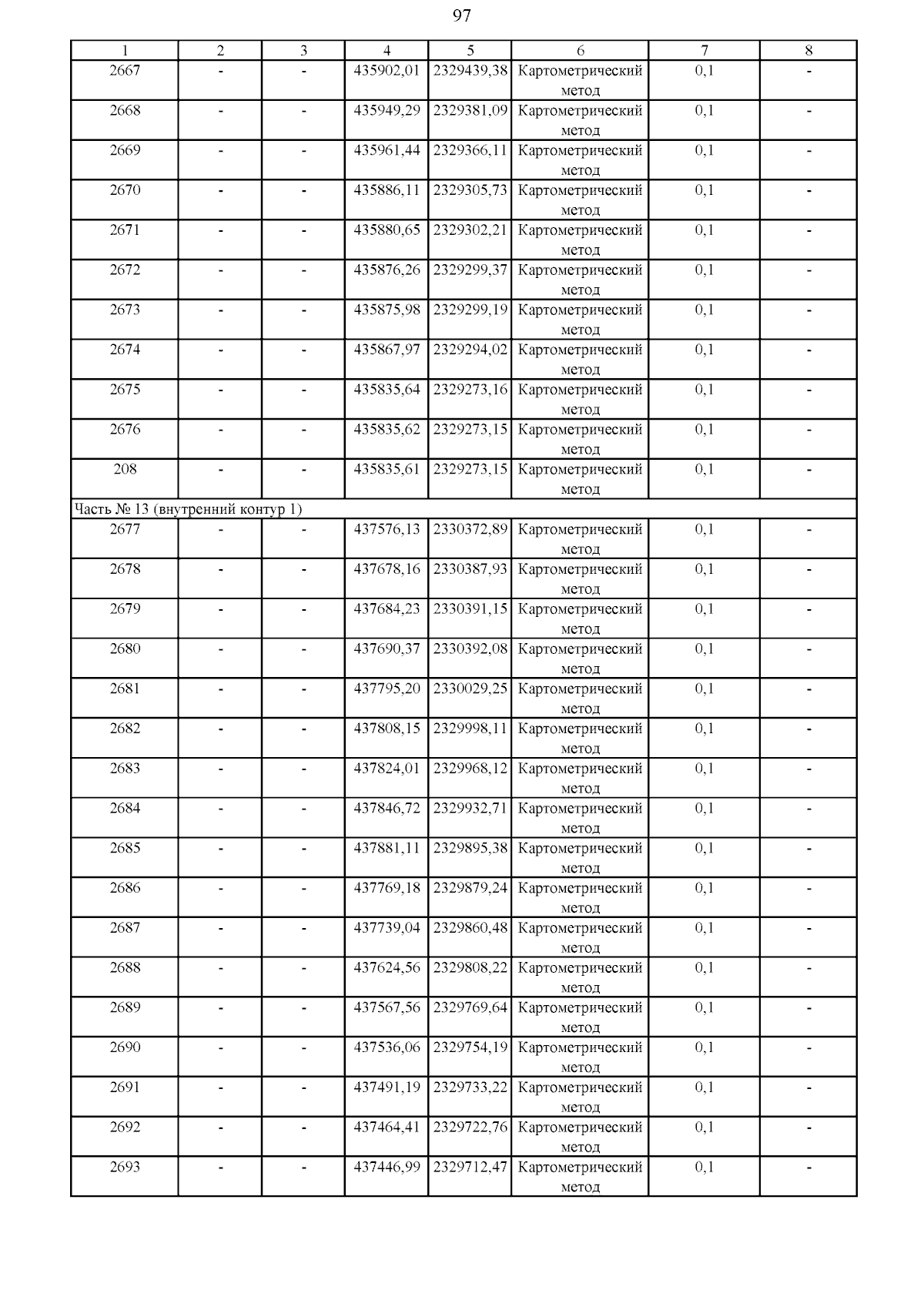 97

| 1 | 2 | 3 | 4 | 5 | 6 | 7 | 8 |
|---|---|---|---|---|---|---|---|
| 2667 | - | - | 435902,01 | 2329439,38 | Картометрический метод | 0,1 | - |
| 2668 | - | - | 435949,29 | 2329381,09 | Картометрический метод | 0,1 | - |
| 2669 | - | - | 435961,44 | 2329366,11 | Картометрический метод | 0,1 | - |
| 2670 | - | - | 435886,11 | 2329305,73 | Картометрический метод | 0,1 | - |
| 2671 | - | - | 435880,65 | 2329302,21 | Картометрический метод | 0,1 | - |
| 2672 | - | - | 435876,26 | 2329299,37 | Картометрический метод | 0,1 | - |
| 2673 | - | - | 435875,98 | 2329299,19 | Картометрический метод | 0,1 | - |
| 2674 | - | - | 435867,97 | 2329294,02 | Картометрический метод | 0,1 | - |
| 2675 | - | - | 435835,64 | 2329273,16 | Картометрический метод | 0,1 | - |
| 2676 | - | - | 435835,62 | 2329273,15 | Картометрический метод | 0,1 | - |
| 208 | - | - | 435835,61 | 2329273,15 | Картометрический метод | 0,1 | - |
| Часть № 13 (внутренний контур 1) | | | | | | | |
| 2677 | - | - | 437576,13 | 2330372,89 | Картометрический метод | 0,1 | - |
| 2678 | - | - | 437678,16 | 2330387,93 | Картометрический метод | 0,1 | - |
| 2679 | - | - | 437684,23 | 2330391,15 | Картометрический метод | 0,1 | - |
| 2680 | - | - | 437690,37 | 2330392,08 | Картометрический метод | 0,1 | - |
| 2681 | - | - | 437795,20 | 2330029,25 | Картометрический метод | 0,1 | - |
| 2682 | - | - | 437808,15 | 2329998,11 | Картометрический метод | 0,1 | - |
| 2683 | - | - | 437824,01 | 2329968,12 | Картометрический метод | 0,1 | - |
| 2684 | - | - | 437846,72 | 2329932,71 | Картометрический метод | 0,1 | - |
| 2685 | - | - | 437881,11 | 2329895,38 | Картометрический метод | 0,1 | - |
| 2686 | - | - | 437769,18 | 2329879,24 | Картометрический метод | 0,1 | - |
| 2687 | - | - | 437739,04 | 2329860,48 | Картометрический метод | 0,1 | - |
| 2688 | - | - | 437624,56 | 2329808,22 | Картометрический метод | 0,1 | - |
| 2689 | - | - | 437567,56 | 2329769,64 | Картометрический метод | 0,1 | - |
| 2690 | - | - | 437536,06 | 2329754,19 | Картометрический метод | 0,1 | - |
| 2691 | - | - | 437491,19 | 2329733,22 | Картометрический метод | 0,1 | - |
| 2692 | - | - | 437464,41 | 2329722,76 | Картометрический метод | 0,1 | - |
| 2693 | - | - | 437446,99 | 2329712,47 | Картометрический метод | 0,1 | - |